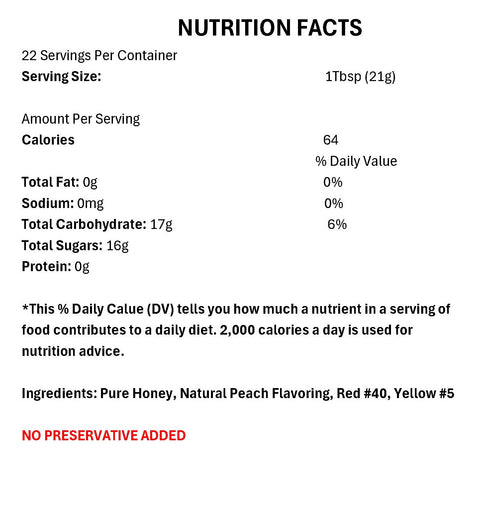 NUTRITION FACTS

22 Servings Per Container
Serving Size: 1Tbsp (21g)

Amount Per Serving
Calories 64
% Daily Value
Total Fat: 0g 0%
Sodium: 0mg 0%
Total Carbohydrate: 17g 6%
Total Sugars: 16g
Protein: 0g

*This % Daily Calue (DV) tells you how much a nutrient in a serving of food contributes to a daily diet. 2,000 calories a day is used for nutrition advice.

Ingredients: Pure Honey, Natural Peach Flavoring, Red #40, Yellow #5

NO PRESERVATIVE ADDED